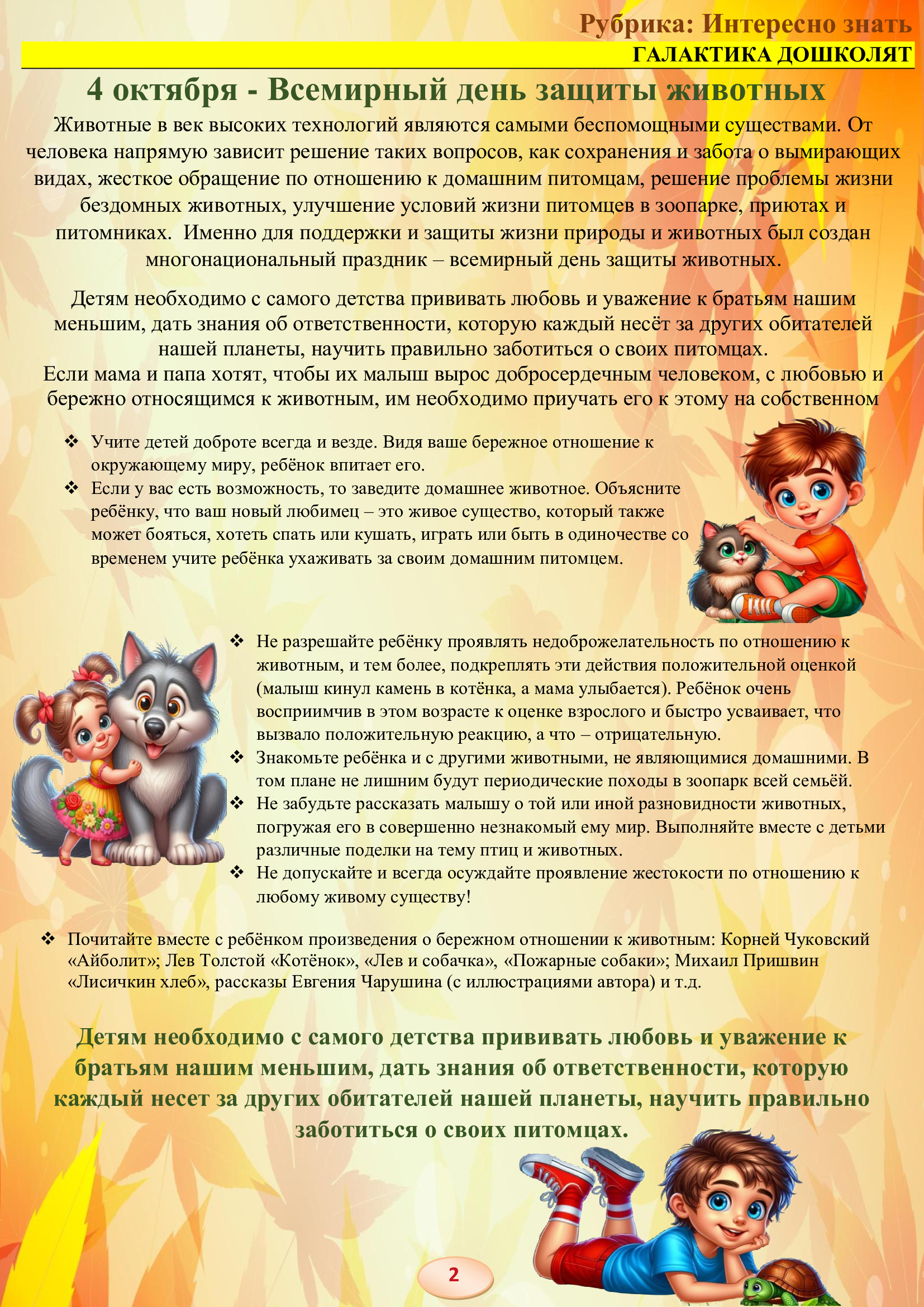 Рубрика: Интересно знать

ГАЛАКТИКА ДОШКОЛЯТ

4 октября - Всемирный день защиты животных

Животные в век высоких технологий являются самыми беспомощными существами. От человека напрямую зависит решение таких вопросов, как сохранения и забота о вымирающих видах, жесткое обращение по отношению к домашним питомцам, решение проблемы жизни бездомных животных, улучшение условий жизни питомцев в зоопарке, приютах и питомниках. Именно для поддержки и защиты жизни природы и животных был создан многонациональный праздник – всемирный день защиты животных.

Детям необходимо с самого детства прививать любовь и уважение к братьям нашим меньшим, дать знания об ответственности, которую каждый несёт за других обитателей нашей планеты, научить правильно заботиться о своих питомцах.
Если мама и папа хотят, чтобы их малыш вырос добросердечным человеком, с любовью и бережно относящимся к животным, им необходимо приучать его к этому на собственном

❖ Учите детей доброте всегда и везде. Видя ваше бережное отношение к окружающему миру, ребёнок впитает его.
❖ Если у вас есть возможность, то заведите домашнее животное. Объясните ребёнку, что ваш новый любимец – это живое существо, который также может бояться, хотеть спать или кушать, играть или быть в одиночестве со временем учите ребёнка ухаживать за своим домашним питомцем.

❖ Не разрешайте ребёнку проявлять недоброжелательность по отношению к животным, и тем более, подкреплять эти действия положительной оценкой (малыш кинул камень в котёнка, а мама улыбается). Ребёнок очень восприимчив в этом возрасте к оценке взрослого и быстро усваивает, что вызвало положительную реакцию, а что – отрицательную.
❖ Знакомьте ребёнка и с другими животными, не являющимися домашними. В том плане не лишним будут периодические походы в зоопарк всей семьёй.
❖ Не забудьте рассказать малышу о той или иной разновидности животных, погружая его в совершенно незнакомый ему мир. Выполняйте вместе с детьми различные поделки на тему птиц и животных.
❖ Не допускайте и всегда осуждайте проявление жестокости по отношению к любому живому существу!

❖ Почитайте вместе с ребёнком произведения о бережном отношении к животным: Корней Чуковский «Айболит»; Лев Толстой «Котёнок», «Лев и собачка», «Пожарные собаки»; Михаил Пришвин «Лисичкин хлеб», рассказы Евгения Чарушина (с иллюстрациями автора) и т.д.

Детям необходимо с самого детства прививать любовь и уважение к братьям нашим меньшим, дать знания об ответственности, которую каждый несет за других обитателей нашей планеты, научить правильно заботиться о своих питомцах.

2